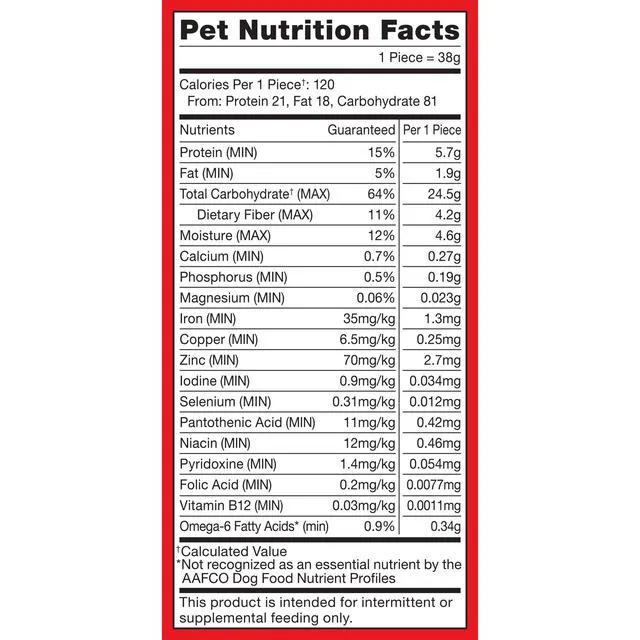 Pet Nutrition Facts

1 Piece = 38g

Calories Per 1 Piece†: 120
From: Protein 21, Fat 18, Carbohydrate 81

| Nutrients | Guaranteed | Per 1 Piece |
|---|---|---|
| Protein (MIN) | 15% | 5.7g |
| Fat (MIN) | 5% | 1.9g |
| Total Carbohydrate† (MAX) | 64% | 24.5g |
| Dietary Fiber (MAX) | 11% | 4.2g |
| Moisture (MAX) | 12% | 4.6g |
| Calcium (MIN) | 0.7% | 0.27g |
| Phosphorus (MIN) | 0.5% | 0.19g |
| Magnesium (MIN) | 0.06% | 0.023g |
| Iron (MIN) | 35mg/kg | 1.3mg |
| Copper (MIN) | 6.5mg/kg | 0.25mg |
| Zinc (MIN) | 70mg/kg | 2.7mg |
| Iodine (MIN) | 0.9mg/kg | 0.034mg |
| Selenium (MIN) | 0.31mg/kg | 0.012mg |
| Pantothenic Acid (MIN) | 11mg/kg | 0.42mg |
| Niacin (MIN) | 12mg/kg | 0.46mg |
| Pyridoxine (MIN) | 1.4mg/kg | 0.054mg |
| Folic Acid (MIN) | 0.2mg/kg | 0.0077mg |
| Vitamin B12 (MIN) | 0.03mg/kg | 0.0011mg |
| Omega-6 Fatty Acids* (min) | 0.9% | 0.34g |

†Calculated Value
*Not recognized as an essential nutrient by the AAFCO Dog Food Nutrient Profiles

This product is intended for intermittent or supplemental feeding only.